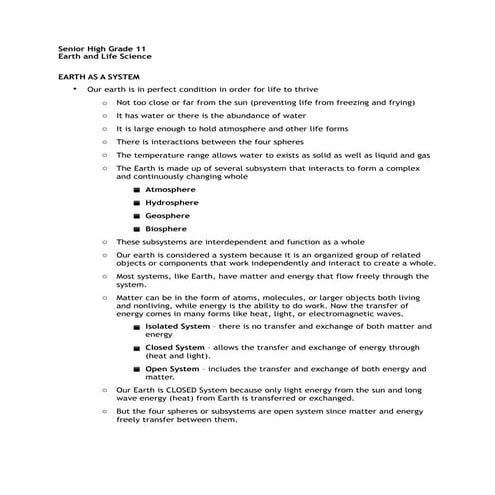 Senior High Grade 11
Earth and Life Science

EARTH AS A SYSTEM

• Our earth is in perfect condition in order for life to thrive
  ○ Not too close or far from the sun (preventing life from freezing and frying)
  ○ It has water or there is the abundance of water
  ○ It is large enough to hold atmosphere and other life forms
  ○ There is interactions between the four spheres
  ○ The temperature range allows water to exists as solid as well as liquid and gas
  ○ The Earth is made up of several subsystem that interacts to form a complex and continuously changing whole
    ■ Atmosphere
    ■ Hydrosphere
    ■ Geosphere
    ■ Biosphere
  ○ These subsystems are interdependent and function as a whole
  ○ Our earth is considered a system because it is an organized group of related objects or components that work independently and interact to create a whole.
  ○ Most systems, like Earth, have matter and energy that flow freely through the system.
  ○ Matter can be in the form of atoms, molecules, or larger objects both living and nonliving, while energy is the ability to do work. Now the transfer of energy comes in many forms like heat, light, or electromagnetic waves.
    ■ Isolated System - there is no transfer and exchange of both matter and energy
    ■ Closed System - allows the transfer and exchange of energy through (heat and light).
    ■ Open System - includes the transfer and exchange of both energy and matter.
  ○ Our Earth is CLOSED System because only light energy from the sun and long wave energy (heat) from Earth is transferred or exchanged.
  ○ But the four spheres or subsystems are open system since matter and energy freely transfer between them.